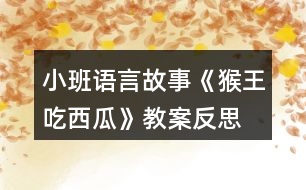 小班语言故事《猴王吃西瓜》教案反思